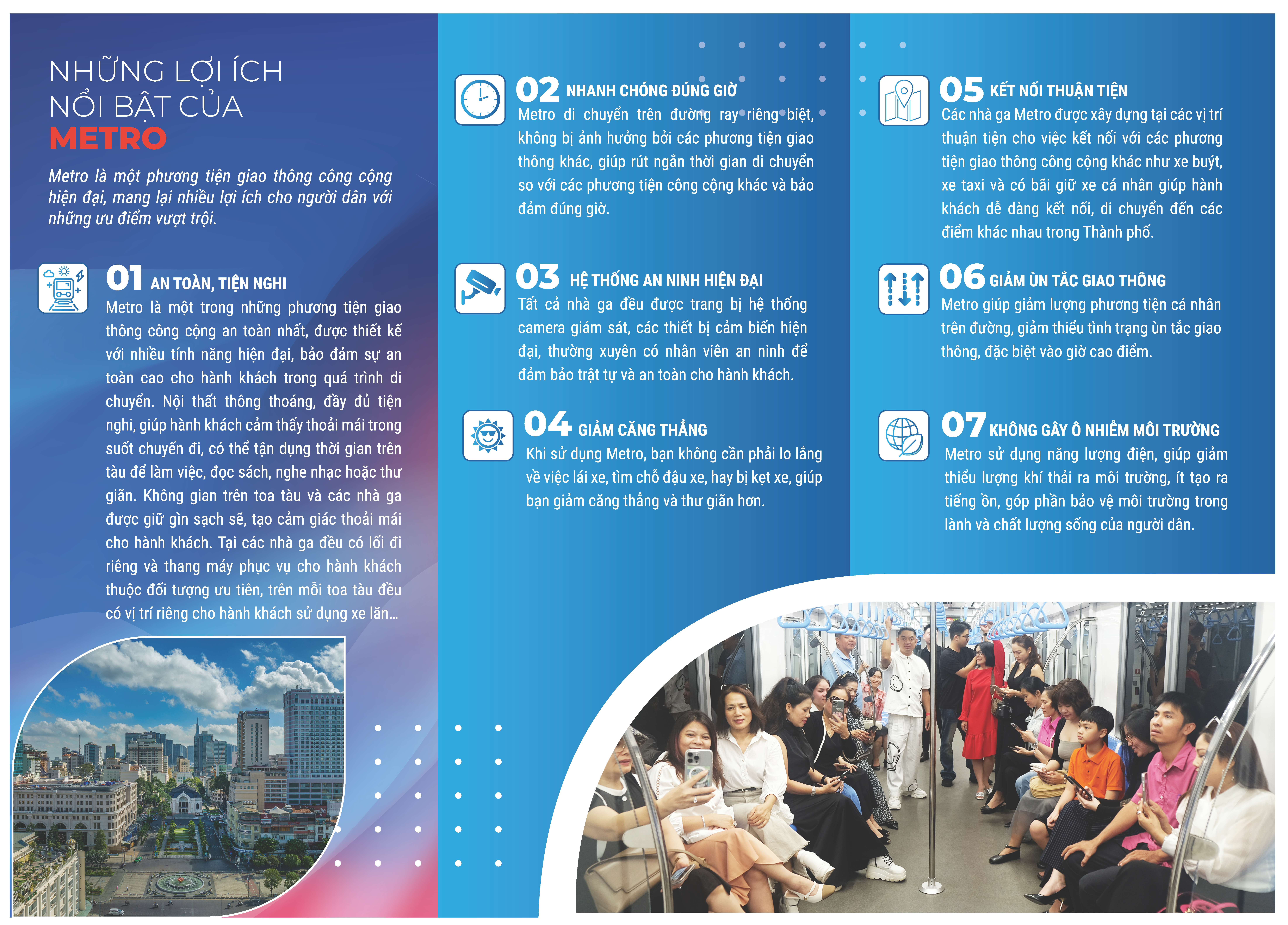 NHỮNG LỢI ÍCH NỔI BẬT CỦA METRO

Metro là một phương tiện giao thông công cộng hiện đại, mang lại nhiều lợi ích cho người dân với những ưu điểm vượt trội.

01 AN TOÀN, TIỆN NGHI
Metro là một trong những phương tiện giao thông công cộng an toàn nhất, được thiết kế với nhiều tính năng hiện đại, bảo đảm sự an toàn cao cho hành khách trong quá trình di chuyển. Nội thất thông thoáng, đầy đủ tiện nghi, giúp hành khách cảm thấy thoải mái trong suốt chuyến đi, có thể tận dụng thời gian trên tàu để làm việc, đọc sách, nghe nhạc hoặc thư giãn. Không gian trên toa tàu và các nhà ga được giữ gìn sạch sẽ, tạo cảm giác thoải mái cho hành khách. Tại các nhà ga đều có lối đi riêng và thang máy phục vụ cho hành khách thuộc đối tượng ưu tiên, trên mỗi toa tàu đều có vị trí riêng cho hành khách sử dụng xe lăn...

02 NHANH CHÓNG ĐÚNG GIỜ
Metro di chuyển trên đường ray riêng biệt, không bị ảnh hưởng bởi các phương tiện giao thông khác, giúp rút ngắn thời gian di chuyển so với các phương tiện công cộng khác và bảo đảm đúng giờ.

03 HỆ THỐNG AN NINH HIỆN ĐẠI
Tất cả nhà ga đều được trang bị hệ thống camera giám sát, các thiết bị cảm biến hiện đại, thường xuyên có nhân viên an ninh để đảm bảo trật tự và an toàn cho hành khách.

04 GIẢM CĂNG THẲNG
Khi sử dụng Metro, bạn không cần phải lo lắng về việc lái xe, tìm chỗ đậu xe, hay bị kẹt xe, giúp bạn giảm căng thẳng và thư giãn hơn.

05 KẾT NỐI THUẬN TIỆN
Các nhà ga Metro được xây dựng tại các vị trí thuận tiện cho việc kết nối với các phương tiện giao thông công cộng khác như xe buýt, xe taxi và có bãi giữ xe cá nhân giúp hành khách dễ dàng kết nối, di chuyển đến các điểm khác nhau trong Thành phố.

06 GIẢM ÙN TẮC GIAO THÔNG
Metro giúp giảm lượng phương tiện cá nhân trên đường, giảm thiểu tình trạng ùn tắc giao thông, đặc biệt vào giờ cao điểm.

07 KHÔNG GÂY Ô NHIỄM MÔI TRƯỜNG
Metro sử dụng năng lượng điện, giúp giảm thiểu lượng khí thải ra môi trường, ít tạo ra tiếng ồn, góp phần bảo vệ môi trường trong lành và chất lượng sống của người dân.